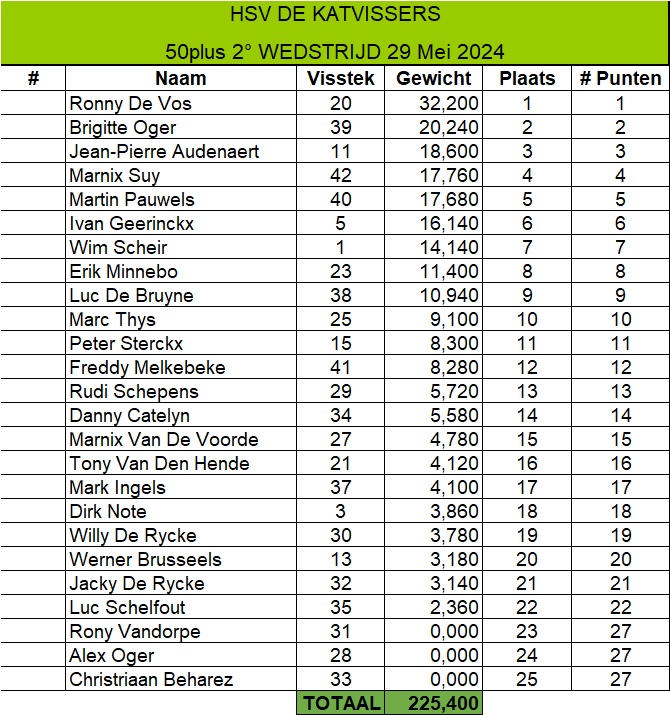 HSV DE KATVISSERS

50plus 2° WEDSTRIJD 29 Mei 2024

| # | Naam | Visstek | Gewicht | Plaats | # Punten |
|---|---|---|---|---|---|
| | Ronny De Vos | 20 | 32,200 | 1 | 1 |
| | Brigitte Oger | 39 | 20,240 | 2 | 2 |
| | Jean-Pierre Audenaert | 11 | 18,600 | 3 | 3 |
| | Marnix Suy | 42 | 17,760 | 4 | 4 |
| | Martin Pauwels | 40 | 17,680 | 5 | 5 |
| | Ivan Geerinckx | 5 | 16,140 | 6 | 6 |
| | Wim Scheir | 1 | 14,140 | 7 | 7 |
| | Erik Minnebo | 23 | 11,400 | 8 | 8 |
| | Luc De Bruyne | 38 | 10,940 | 9 | 9 |
| | Marc Thys | 25 | 9,100 | 10 | 10 |
| | Peter Sterckx | 15 | 8,300 | 11 | 11 |
| | Freddy Melkebeke | 41 | 8,280 | 12 | 12 |
| | Rudi Schepens | 29 | 5,720 | 13 | 13 |
| | Danny Catelyn | 34 | 5,580 | 14 | 14 |
| | Marnix Van De Voorde | 27 | 4,780 | 15 | 15 |
| | Tony Van Den Hende | 21 | 4,120 | 16 | 16 |
| | Mark Ingels | 37 | 4,100 | 17 | 17 |
| | Dirk Note | 3 | 3,860 | 18 | 18 |
| | Willy De Rycke | 30 | 3,780 | 19 | 19 |
| | Werner Brusseels | 13 | 3,180 | 20 | 20 |
| | Jacky De Rycke | 32 | 3,140 | 21 | 21 |
| | Luc Schelfout | 35 | 2,360 | 22 | 22 |
| | Rony Vandorpe | 31 | 0,000 | 23 | 27 |
| | Alex Oger | 28 | 0,000 | 24 | 27 |
| | Christriaan Beharez | 33 | 0,000 | 25 | 27 |
| | | TOTAAL | 225,400 | | |